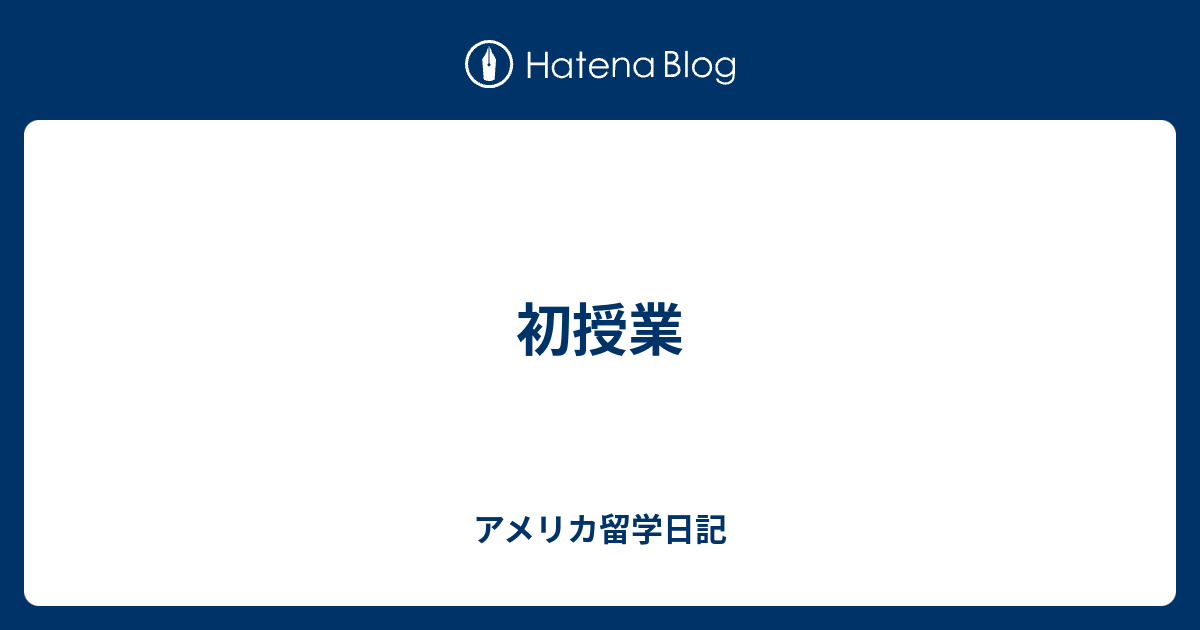 Hatena Blog

初授業

アメリカ留学日記